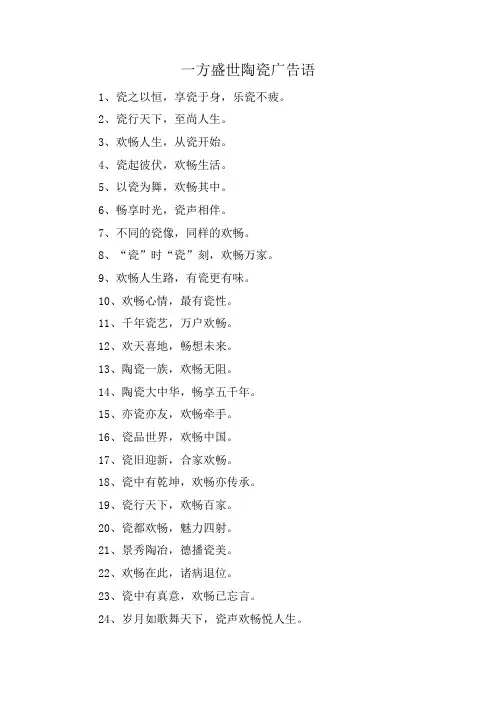 一方盛世陶瓷广告语

1、瓷之以恒，享瓷于身，乐瓷不疲。

2、瓷行天下，至尚人生。

3、欢畅人生，从瓷开始。

4、瓷起彼伏，欢畅生活。

5、以瓷为舞，欢畅其中。

6、畅享时光，瓷声相伴。

7、不同的瓷像，同样的欢畅。

8、“瓷”时“瓷”刻，欢畅万家。

9、欢畅人生路，有瓷更有味。

10、欢畅心情，最有瓷性。

11、千年瓷艺，万户欢畅。

12、欢天喜地，畅想未来。

13、陶瓷一族，欢畅无阻。

14、陶瓷大中华，畅享五千年。

15、亦瓷亦友，欢畅牵手。

16、瓷品世界，欢畅中国。

17、瓷旧迎新，合家欢畅。

18、瓷中有乾坤，欢畅亦传承。

19、瓷行天下，欢畅百家。

20、瓷都欢畅，魅力四射。

21、景秀陶冶，德播瓷美。

22、欢畅在此，诸病退位。

23、瓷中有真意，欢畅已忘言。

24、岁月如歌舞天下，瓷声欢畅悦人生。